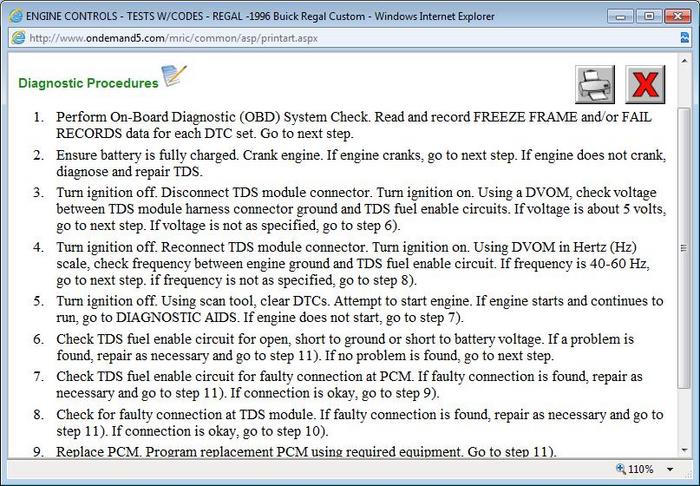 ENGINE CONTROLS - TESTS W/CODES - REGAL -1996 Buick Regal Custom - Windows Internet Explorer

http://www.ondemand5.com/mric/common/asp/printart.aspx

Diagnostic Procedures

1. Perform On-Board Diagnostic (OBD) System Check. Read and record FREEZE FRAME and/or FAIL RECORDS data for each DTC set. Go to next step.

2. Ensure battery is fully charged. Crank engine. If engine cranks, go to next step. If engine does not crank, diagnose and repair TDS.

3. Turn ignition off. Disconnect TDS module connector. Turn ignition on. Using a DVOM, check voltage between TDS module harness connector ground and TDS fuel enable circuits. If voltage is about 5 volts, go to next step. If voltage is not as specified, go to step 6).

4. Turn ignition off. Reconnect TDS module connector. Turn ignition on. Using DVOM in Hertz (Hz) scale, check frequency between engine ground and TDS fuel enable circuit. If frequency is 40-60 Hz, go to next step. if frequency is not as specified, go to step 8).

5. Turn ignition off. Using scan tool, clear DTCs. Attempt to start engine. If engine starts and continues to run, go to DIAGNOSTIC AIDS. If engine does not start, go to step 7).

6. Check TDS fuel enable circuit for open, short to ground or short to battery voltage. If a problem is found, repair as necessary and go to step 11). If no problem is found, go to next step.

7. Check TDS fuel enable circuit for faulty connection at PCM. If faulty connection is found, repair as necessary and go to step 11). If connection is okay, go to step 9).

8. Check for faulty connection at TDS module. If faulty connection is found, repair as necessary and go to step 11). If connection is okay, go to step 10).

9. Replace PCM. Program replacement PCM using required equipment. Go to step 11).

110%